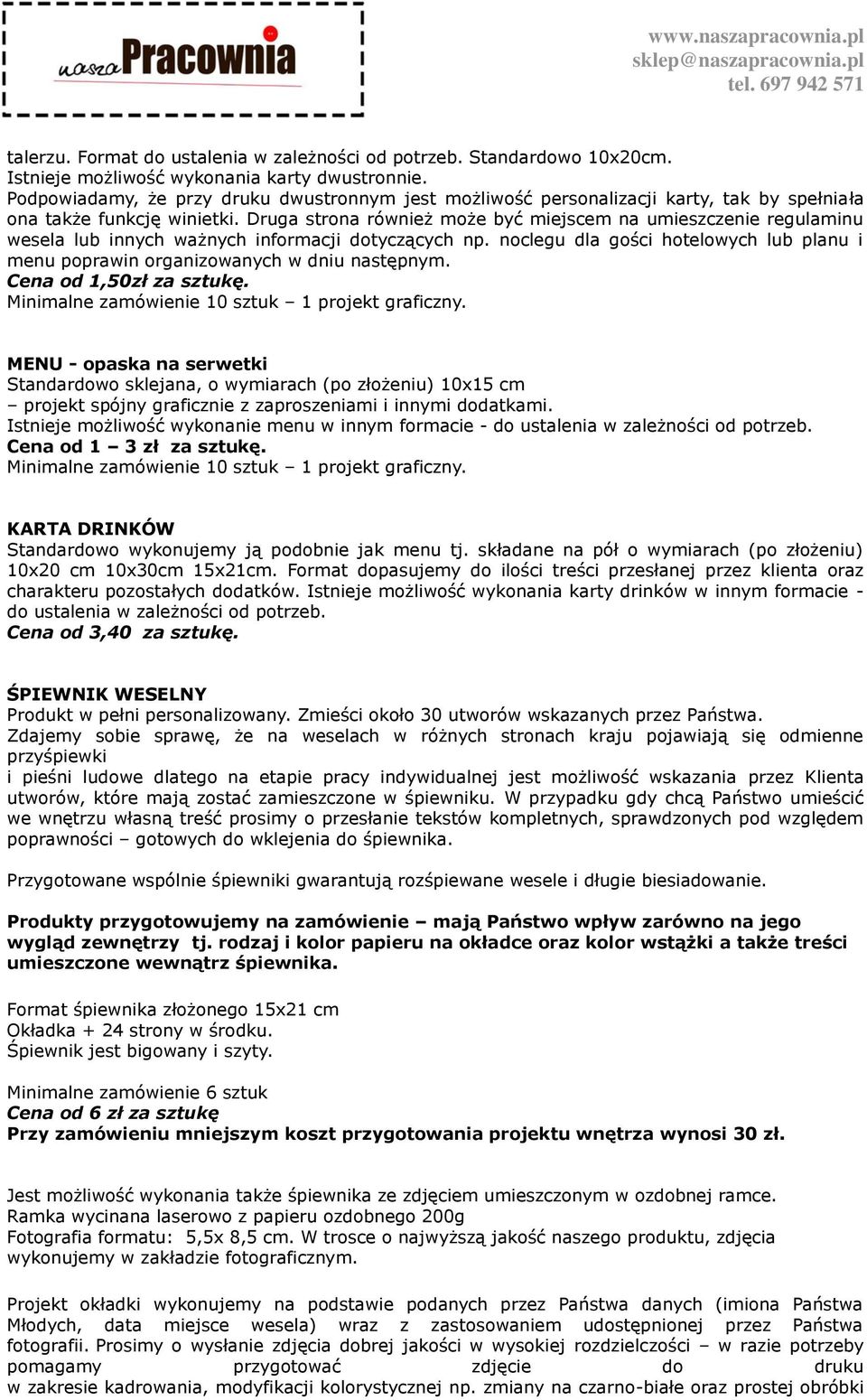 nasza Pracownia

www.naszapracownia.pl
sklep@naszapracownia.pl
tel. 697 942 571

talerzu. Format do ustalenia w zależności od potrzeb. Standardowo 10x20cm.
Istnieje możliwość wykonania karty dwustronnie.
Podpowiadamy, że przy druku dwustronnym jest możliwość personalizacji karty, tak by spełniała ona także funkcję winietki. Druga strona również może być miejscem na umieszczenie regulaminu wesela lub innych ważnych informacji dotyczących np. noclegu dla gości hotelowych lub planu i menu poprawin organizowanych w dniu następnym.
Cena od 1,50zł za sztukę.
Minimalne zamówienie 10 sztuk – 1 projekt graficzny.

MENU - opaska na serwetki
Standardowo sklejana, o wymiarach (po złożeniu) 10x15 cm
– projekt spójny graficznie z zaproszeniami i innymi dodatkami.
Istnieje możliwość wykonanie menu w innym formacie - do ustalenia w zależności od potrzeb.
Cena od 1 – 3 zł za sztukę.
Minimalne zamówienie 10 sztuk – 1 projekt graficzny.

KARTA DRINKÓW
Standardowo wykonujemy ją podobnie jak menu tj. składane na pół o wymiarach (po złożeniu) 10x20 cm 10x30cm 15x21cm. Format dopasujemy do ilości treści przesłanej przez klienta oraz charakteru pozostałych dodatków. Istnieje możliwość wykonania karty drinków w innym formacie - do ustalenia w zależności od potrzeb.
Cena od 3,40 za sztukę.

ŚPIEWNIK WESELNY
Produkt w pełni personalizowany. Zmieści około 30 utworów wskazanych przez Państwa.
Zdajemy sobie sprawę, że na weselach w różnych stronach kraju pojawiają się odmienne przyśpiewki
i pieśni ludowe dlatego na etapie pracy indywidualnej jest możliwość wskazania przez Klienta utworów, które mają zostać zamieszczone w śpiewniku. W przypadku gdy chcą Państwo umieścić we wnętrzu własną treść prosimy o przesłanie tekstów kompletnych, sprawdzonych pod względem poprawności – gotowych do wklejenia do śpiewnika.

Przygotowane wspólnie śpiewniki gwarantują rozśpiewane wesele i długie biesiadowanie.

Produkty przygotowujemy na zamówienie – mają Państwo wpływ zarówno na jego wygląd zewnętrzy tj. rodzaj i kolor papieru na okładce oraz kolor wstążki a także treści umieszczone wewnątrz śpiewnika.

Format śpiewnika złożonego 15x21 cm
Okładka + 24 strony w środku.
Śpiewnik jest bigowany i szyty.

Minimalne zamówienie 6 sztuk
Cena od 6 zł za sztukę
Przy zamówieniu mniejszym koszt przygotowania projektu wnętrza wynosi 30 zł.

Jest możliwość wykonania także śpiewnika ze zdjęciem umieszczonym w ozdobnej ramce.
Ramka wycinana laserowo z papieru ozdobnego 200g
Fotografia formatu: 5,5x 8,5 cm. W trosce o najwyższą jakość naszego produktu, zdjęcia wykonujemy w zakładzie fotograficznym.

Projekt okładki wykonujemy na podstawie podanych przez Państwa danych (imiona Państwa Młodych, data miejsce wesela) wraz z zastosowaniem udostępnionej przez Państwa fotografii. Prosimy o wysłanie zdjęcia dobrej jakości w wysokiej rozdzielczości – w razie potrzeby pomagamy przygotować zdjęcie do druku w zakresie kadrowania, modyfikacji kolorystycznej np. zmiany na czarno-białe oraz prostej obróbki